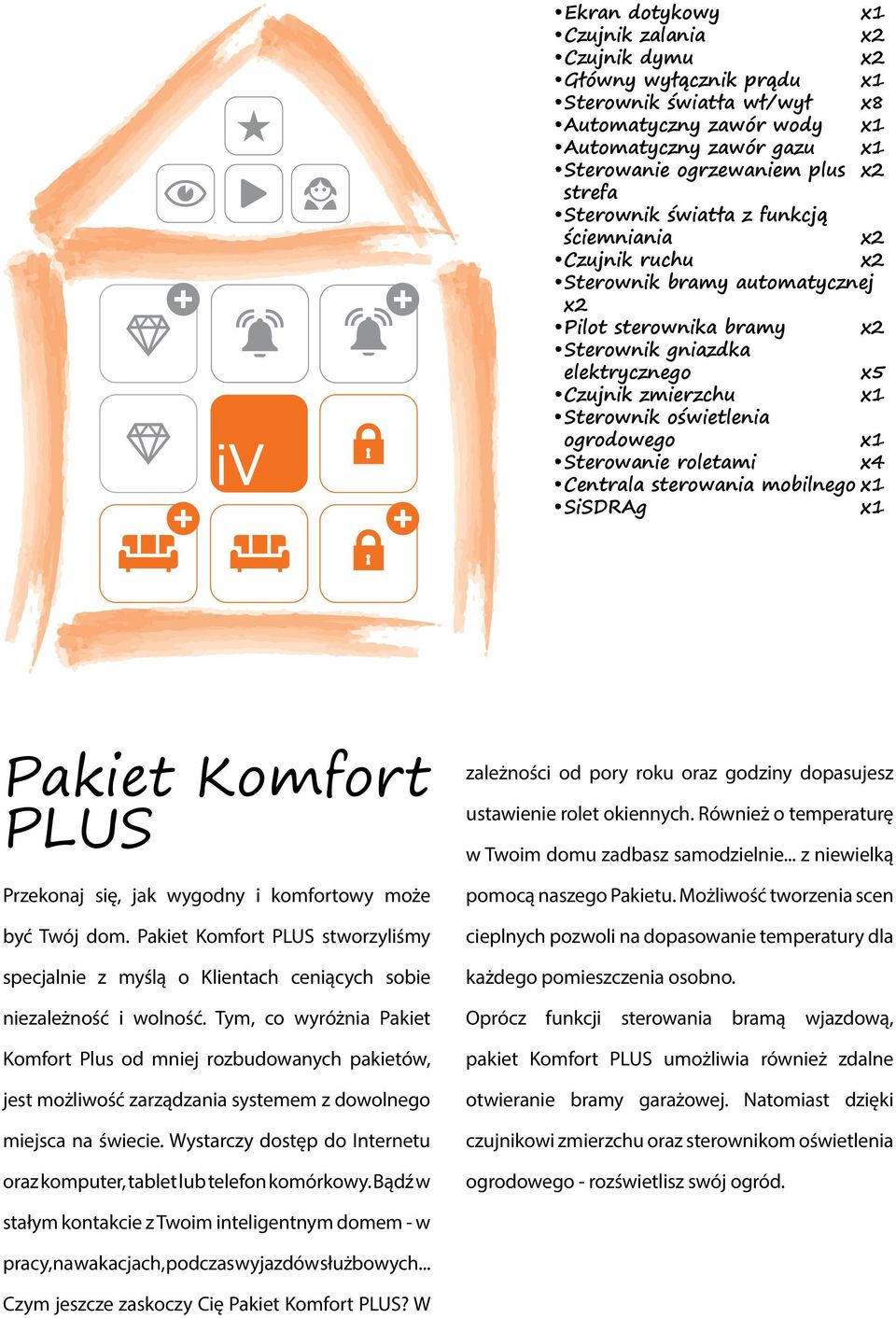 iV

•Ekran dotykowy x1
•Czujnik zalania x2
•Czujnik dymu x2
•Główny wyłącznik prądu x1
•Sterownik światła wł/wył x8
•Automatyczny zawór wody x1
•Automatyczny zawór gazu x1
•Sterowanie ogrzewaniem plus strefa x2
•Sterownik światła z funkcją ściemniania x2
•Czujnik ruchu x2
•Sterownik bramy automatycznej x2
•Pilot sterownika bramy x2
•Sterownik gniazdka elektrycznego x5
•Czujnik zmierzchu x1
•Sterownik oświetlenia ogrodowego x1
•Sterowanie roletami x4
•Centrala sterowania mobilnego x1
•SiSDRAg x1

Pakiet Komfort PLUS

Przekonaj się, jak wygodny i komfortowy może być Twój dom. Pakiet Komfort PLUS stworzyliśmy specjalnie z myślą o Klientach ceniących sobie niezależność i wolność. Tym, co wyróżnia Pakiet Komfort Plus od mniej rozbudowanych pakietów, jest możliwość zarządzania systemem z dowolnego miejsca na świecie. Wystarczy dostęp do Internetu oraz komputer, tablet lub telefon komórkowy. Bądź w stałym kontakcie z Twoim inteligentnym domem - w pracy, na wakacjach, podczas wyjazdów służbowych... Czym jeszcze zaskoczy Cię Pakiet Komfort PLUS? W zależności od pory roku oraz godziny dopasujesz ustawienie rolet okiennych. Również o temperaturę w Twoim domu zadbasz samodzielnie... z niewielką pomocą naszego Pakietu. Możliwość tworzenia scen cieplnych pozwoli na dopasowanie temperatury dla każdego pomieszczenia osobno.

Oprócz funkcji sterowania bramą wjazdową, pakiet Komfort PLUS umożliwia również zdalne otwieranie bramy garażowej. Natomiast dzięki czujnikowi zmierzchu oraz sterownikom oświetlenia ogrodowego - rozświetlisz swój ogród.